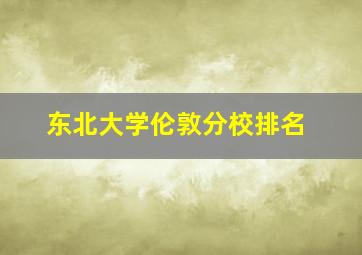 东北大学伦敦分校排名